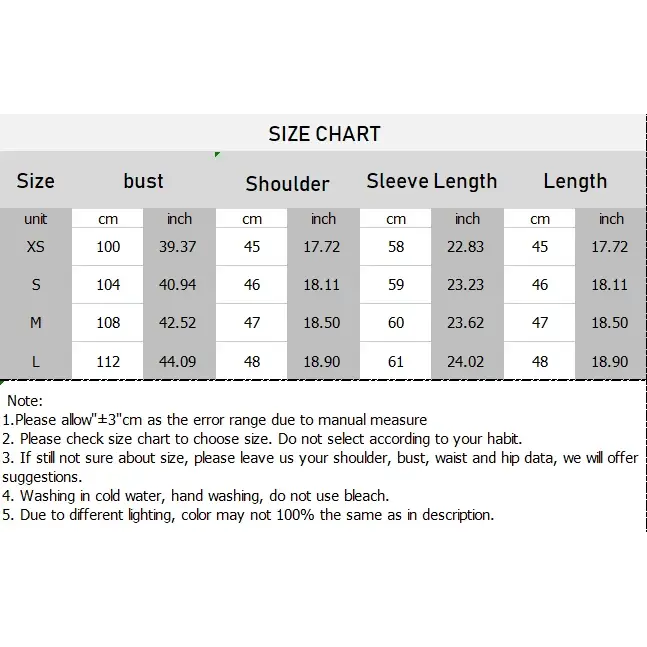 SIZE CHART

| Size | bust | | Shoulder | | Sleeve Length | | Length | |
|---|---|---|---|---|---|---|---|---|
| unit | cm | inch | cm | inch | cm | inch | cm | inch |
| XS | 100 | 39.37 | 45 | 17.72 | 58 | 22.83 | 45 | 17.72 |
| S | 104 | 40.94 | 46 | 18.11 | 59 | 23.23 | 46 | 18.11 |
| M | 108 | 42.52 | 47 | 18.50 | 60 | 23.62 | 47 | 18.50 |
| L | 112 | 44.09 | 48 | 18.90 | 61 | 24.02 | 48 | 18.90 |

Note:
1.Please allow"±3"cm as the error range due to manual measure
2. Please check size chart to choose size. Do not select according to your habit.
3. If still not sure about size, please leave us your shoulder, bust, waist and hip data, we will offer suggestions.
4. Washing in cold water, hand washing, do not use bleach.
5. Due to different lighting, color may not 100% the same as in description.